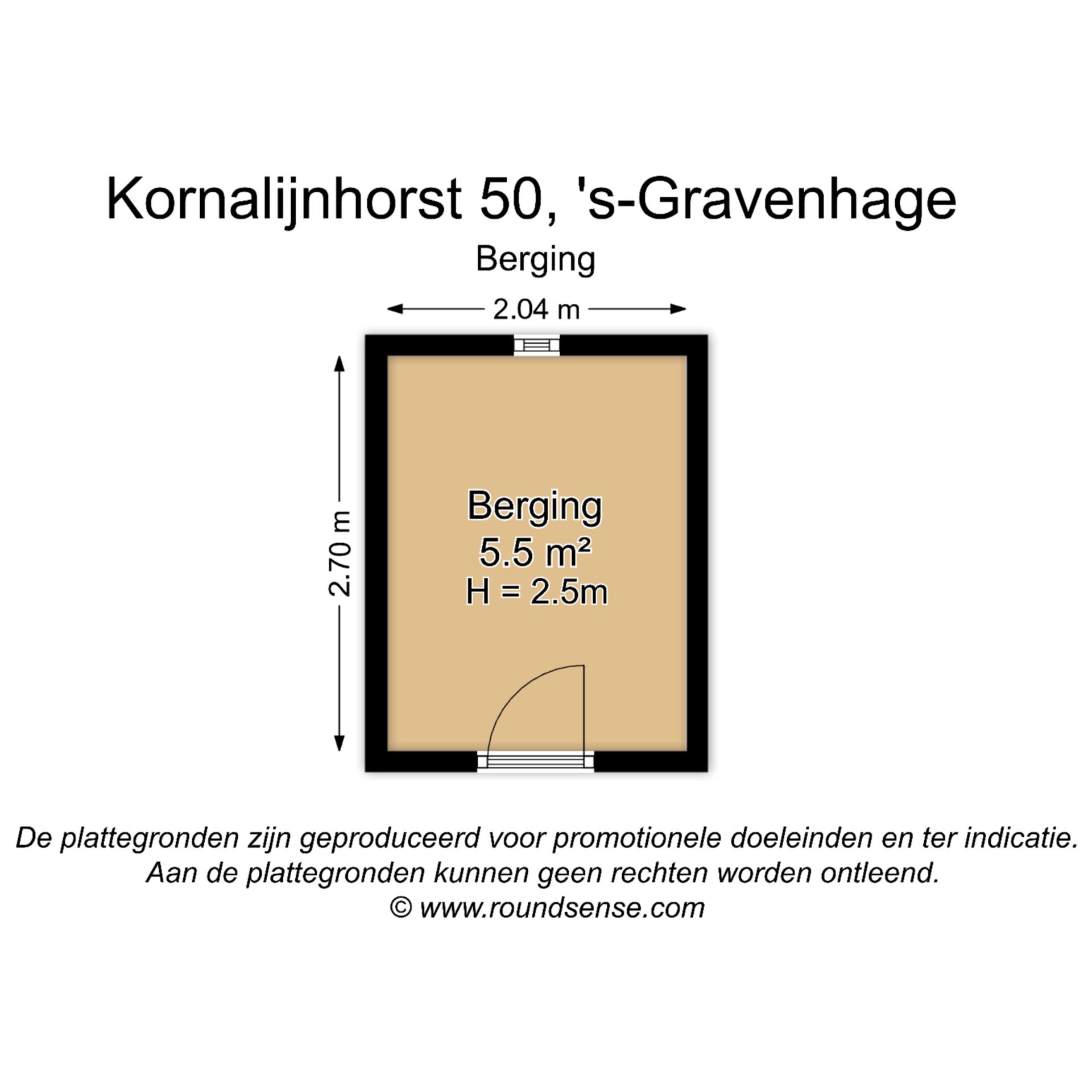 Kornalijnhorst 50, 's-Gravenhage

Berging

2.04 m

2.70 m

Berging
5.5 m²
H = 2.5m

De plattegronden zijn geproduceerd voor promotionele doeleinden en ter indicatie.
Aan de plattegronden kunnen geen rechten worden ontleend.
© www.roundsense.com